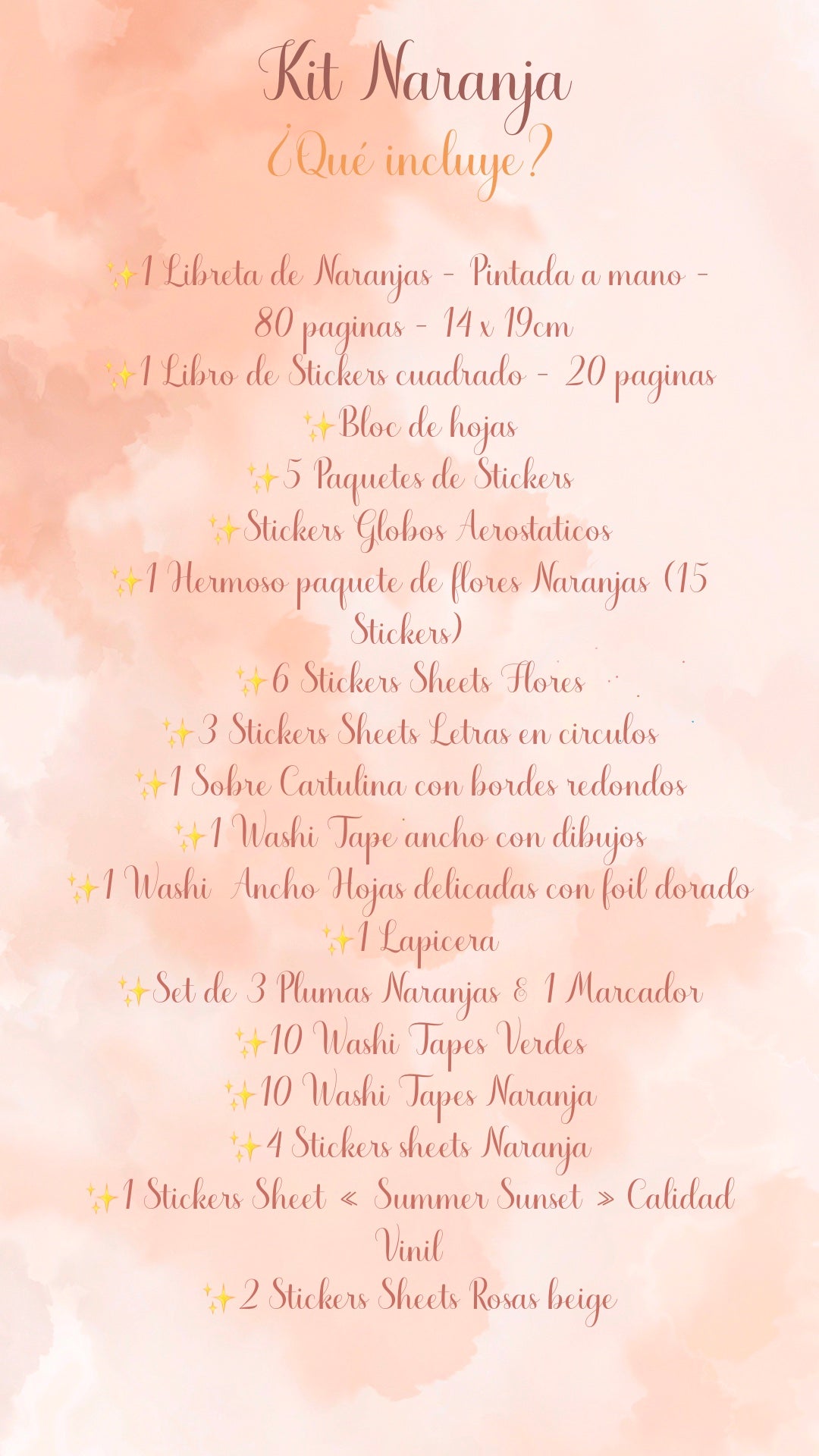 Kit Naranja
¿Qué incluye?

✨1 Libreta de Naranjas - Pintada a mano - 80 paginas - 14 x 19cm
✨1 Libro de Stickers cuadrado - 20 paginas
✨Bloc de hojas
✨5 Paquetes de Stickers
✨Stickers Globos Aerostaticos
✨1 Hermoso paquete de flores Naranjas (15 Stickers)
✨6 Stickers Sheets Flores
✨3 Stickers Sheets Letras en circulos
✨1 Sobre Cartulina con bordes redondos
✨1 Washi Tape ancho con dibujos
✨1 Washi Ancho Hojas delicadas con foil dorado
✨1 Lapicera
✨Set de 3 Plumas Naranjas & 1 Marcador
✨10 Washi Tapes Verdes
✨10 Washi Tapes Naranja
✨4 Stickers sheets Naranja
✨1 Stickers Sheet « Summer Sunset » Calidad Vinil
✨2 Stickers Sheets Rosas beige